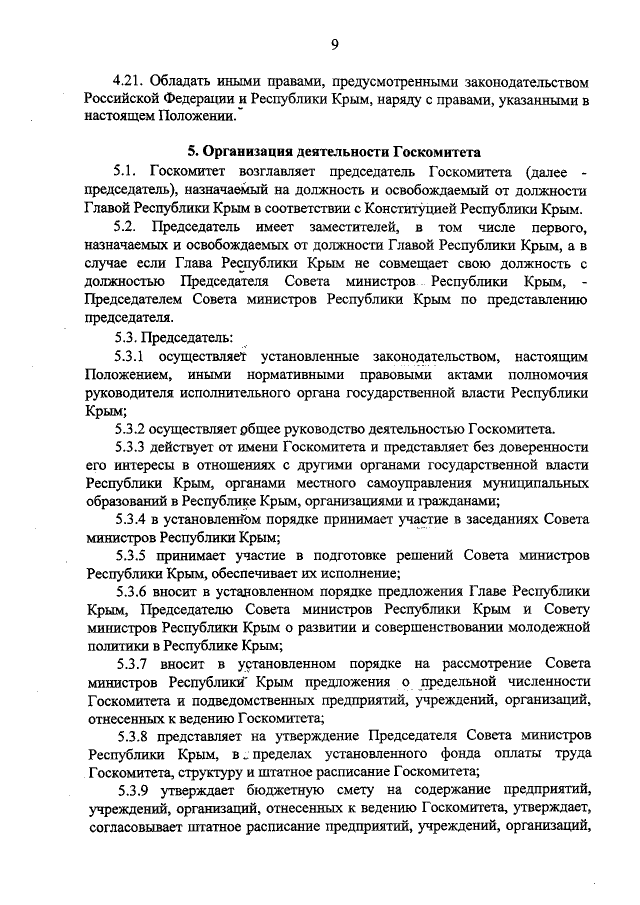 9

4.21. Обладать иными правами, предусмотренными законодательством Российской Федерации и Республики Крым, наряду с правами, указанными в настоящем Положении.

5. Организация деятельности Госкомитета

5.1. Госкомитет возглавляет председатель Госкомитета (далее - председатель), назначаемый на должность и освобождаемый от должности Главой Республики Крым в соответствии с Конституцией Республики Крым.

5.2. Председатель имеет заместителей, в том числе первого, назначаемых и освобождаемых от должности Главой Республики Крым, а в случае если Глава Республики Крым не совмещает свою должность с должностью Председателя Совета министров Республики Крым, - Председателем Совета министров Республики Крым по представлению председателя.

5.3. Председатель:

5.3.1 осуществляет установленные законодательством, настоящим Положением, иными нормативными правовыми актами полномочия руководителя исполнительного органа государственной власти Республики Крым;

5.3.2 осуществляет общее руководство деятельностью Госкомитета.

5.3.3 действует от имени Госкомитета и представляет без доверенности его интересы в отношениях с другими органами государственной власти Республики Крым, органами местного самоуправления муниципальных образований в Республике Крым, организациями и гражданами;

5.3.4 в установленном порядке принимает участие в заседаниях Совета министров Республики Крым;

5.3.5 принимает участие в подготовке решений Совета министров Республики Крым, обеспечивает их исполнение;

5.3.6 вносит в установленном порядке предложения Главе Республики Крым, Председателю Совета министров Республики Крым и Совету министров Республики Крым о развитии и совершенствовании молодежной политики в Республике Крым;

5.3.7 вносит в установленном порядке на рассмотрение Совета министров Республики Крым предложения о предельной численности Госкомитета и подведомственных предприятий, учреждений, организаций, отнесенных к ведению Госкомитета;

5.3.8 представляет на утверждение Председателя Совета министров Республики Крым, в пределах установленного фонда оплаты труда Госкомитета, структуру и штатное расписание Госкомитета;

5.3.9 утверждает бюджетную смету на содержание предприятий, учреждений, организаций, отнесенных к ведению Госкомитета, утверждает, согласовывает штатное расписание предприятий, учреждений, организаций,